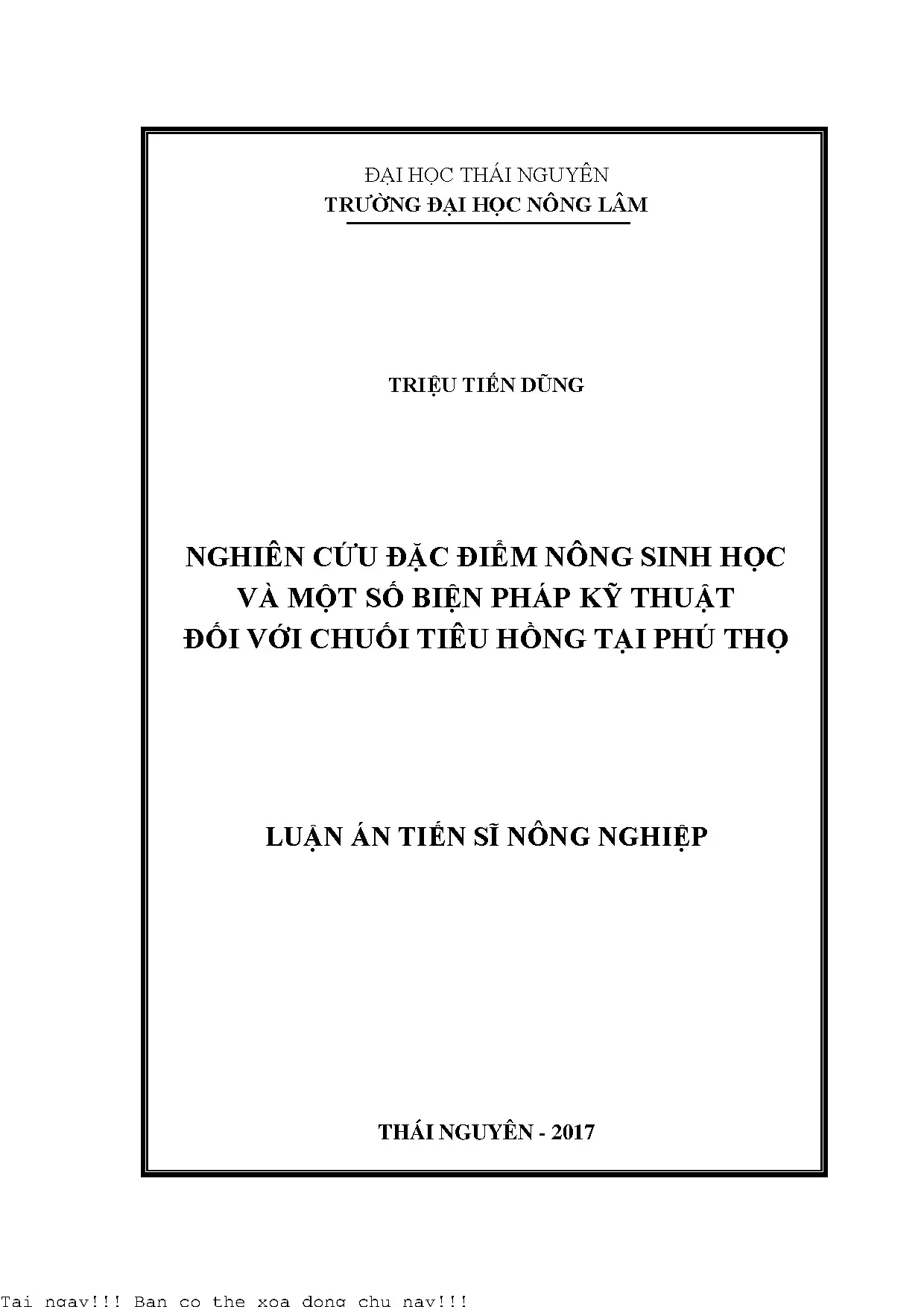 ĐẠI HỌC THÁI NGUYÊN
TRƯỜNG ĐẠI HỌC NÔNG LÂM

TRIỆU TIẾN DŨNG

NGHIÊN CỨU ĐẶC ĐIỂM NÔNG SINH HỌC VÀ MỘT SỐ BIỆN PHÁP KỸ THUẬT ĐỐI VỚI CHUỐI TIÊU HỒNG TẠI PHÚ THỌ

LUẬN ÁN TIẾN SĨ NÔNG NGHIỆP

THÁI NGUYÊN - 2017

Tai ngay!!! Ban co the xoa dong chu nay!!!